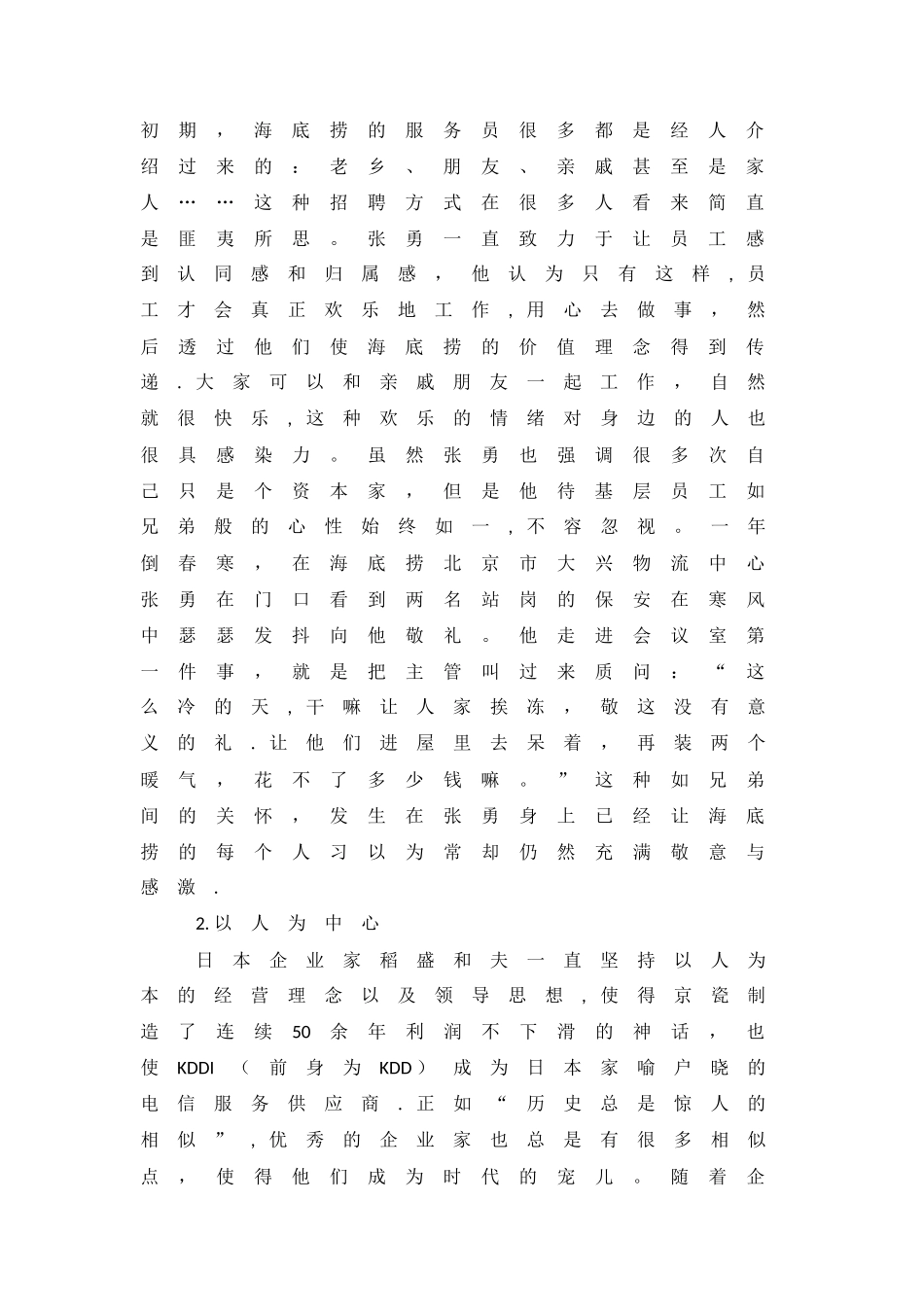 初期，海底捞的服务员很多都是经人介绍过来的：老乡、朋友、亲戚甚至是家人……这种招聘方式在很多人看来简直是匪夷所思。张勇一直致力于让员工感到认同感和归属感，他认为只有这样，员工才会真正欢乐地工作，用心去做事，然后透过他们使海底捞的价值理念得到传递．大家可以和亲戚朋友一起工作，自然就很快乐，这种欢乐的情绪对身边的人也很具感染力。虽然张勇也强调很多次自己只是个资本家，但是他待基层员工如兄弟般的心性始终如一，不容忽视。一年倒春寒，在海底捞北京市大兴物流中心张勇在门口看到两名站岗的保安在寒风中瑟瑟发抖向他敬礼。他走进会议室第一件事，就是把主管叫过来质问：“这么冷的天，干嘛让人家挨冻，敬这没有意义的礼．让他们进屋里去呆着，再装两个暖气，花不了多少钱嘛。”这种如兄弟间的关怀，发生在张勇身上已经让海底捞的每个人习以为常却仍然充满敬意与感激．

2.以人为中心

日本企业家稻盛和夫一直坚持以人为本的经营理念以及领导思想，使得京瓷制造了连续50余年利润不下滑的神话，也使KDDI（前身为KDD）成为日本家喻户晓的电信服务供应商．正如“历史总是惊人的相似”，优秀的企业家也总是有很多相似点，使得他们成为时代的宠儿。随着企